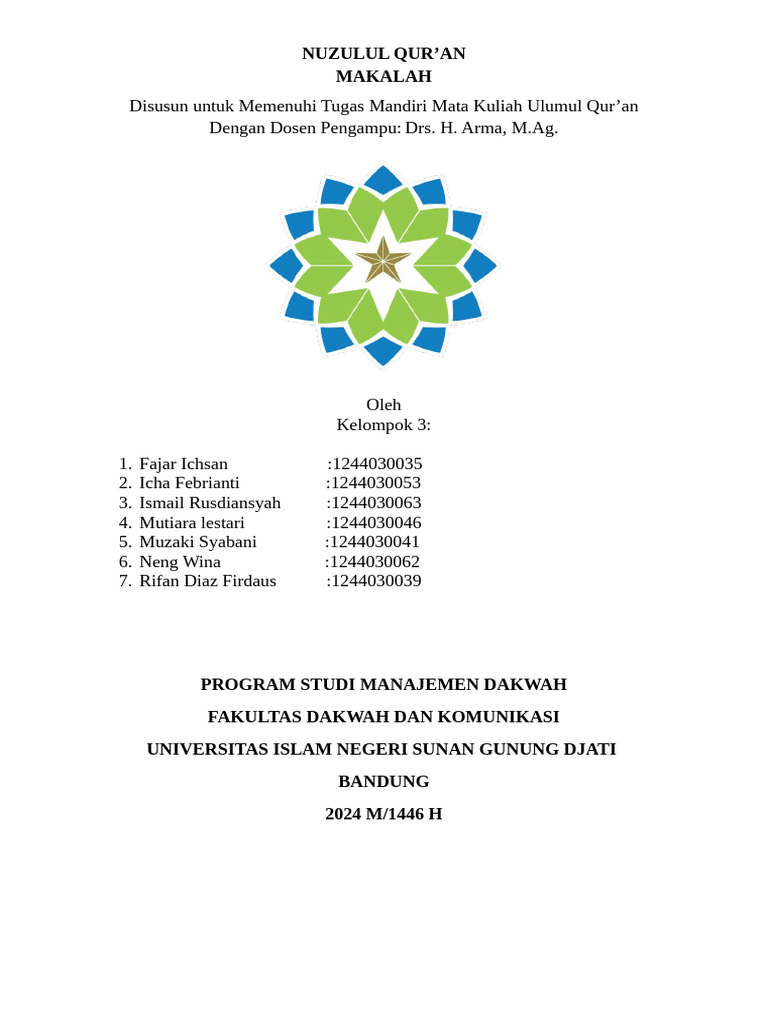 NUZULUL QUR’AN
MAKALAH

Disusun untuk Memenuhi Tugas Mandiri Mata Kuliah Ulumul Qur’an
Dengan Dosen Pengampu: Drs. H. Arma, M.Ag.

Oleh
Kelompok 3:

1. Fajar Ichsan :1244030035
2. Icha Febrianti :1244030053
3. Ismail Rusdiansyah :1244030063
4. Mutiara lestari :1244030046
5. Muzaki Syabani :1244030041
6. Neng Wina :1244030062
7. Rifan Diaz Firdaus :1244030039

PROGRAM STUDI MANAJEMEN DAKWAH
FAKULTAS DAKWAH DAN KOMUNIKASI
UNIVERSITAS ISLAM NEGERI SUNAN GUNUNG DJATI
BANDUNG
2024 M/1446 H